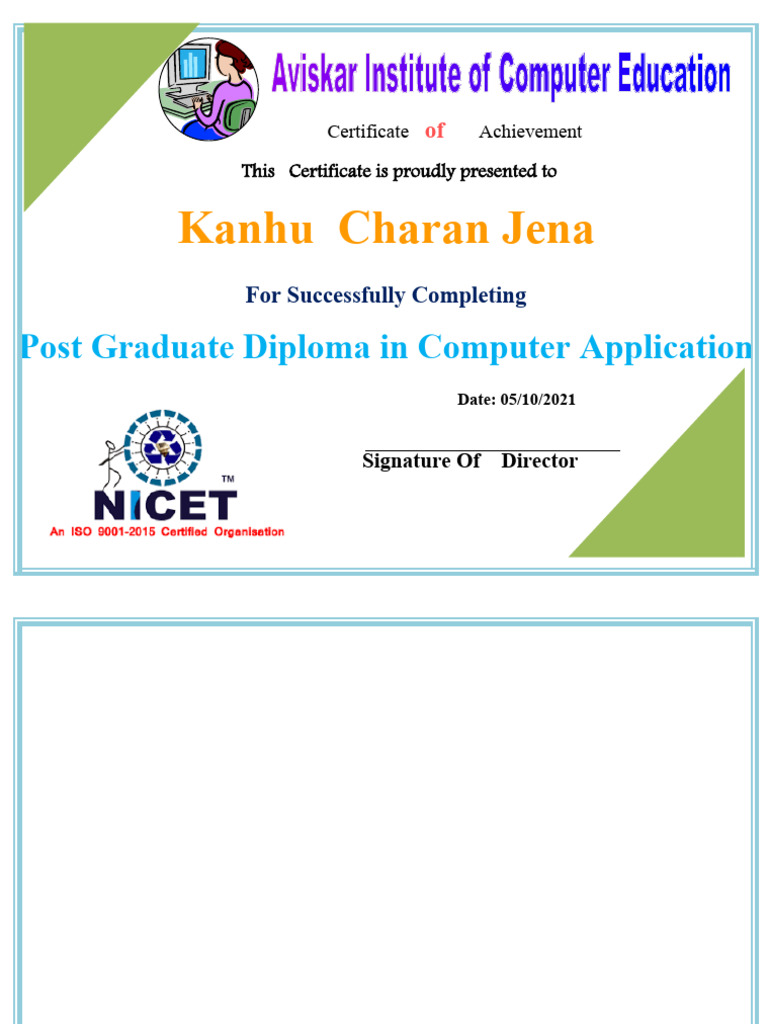 Aviskar Institute of Computer Education

Certificate of Achievement

This Certificate is proudly presented to

Kanhu Charan Jena

For Successfully Completing

Post Graduate Diploma in Computer Application

Date: 05/10/2021

Signature Of Director

NICET™
An ISO 9001-2015 Certified Organisation